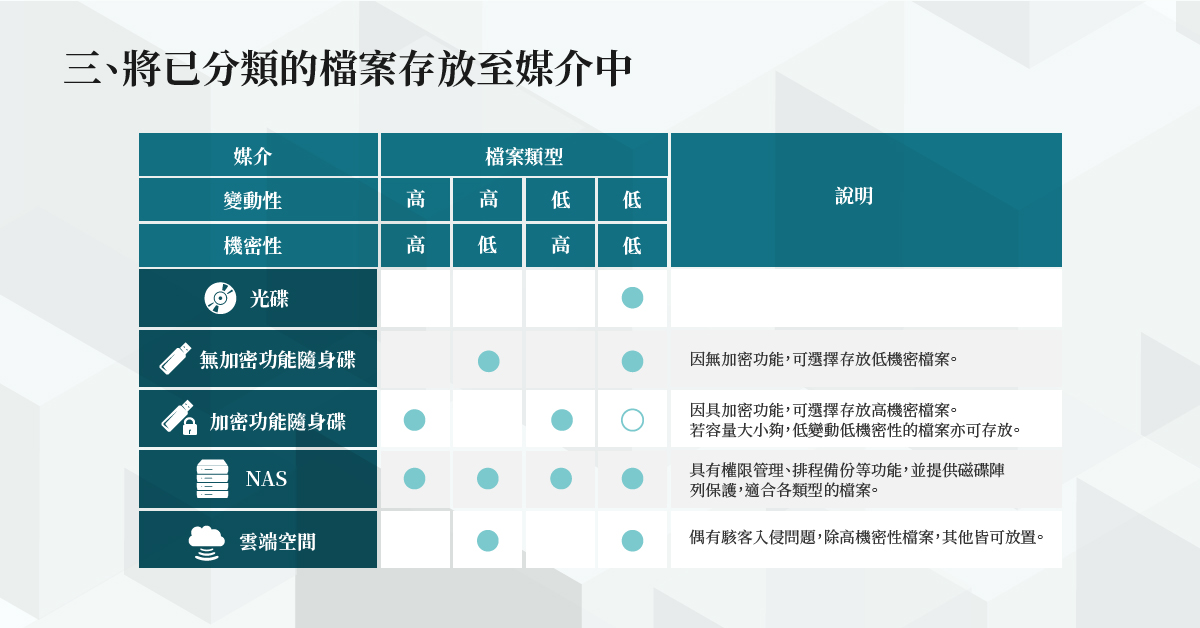 三、將已分類的檔案存放至媒介中

| 媒介 | 檔案類型 | | | | 說明 |
|---|---|---|---|---|---|
| 變動性 | 高 | 高 | 低 | 低 | |
| 機密性 | 高 | 低 | 高 | 低 | |
| 光碟 | | | | ● | |
| 無加密功能隨身碟 | | ● | | ● | 因無加密功能，可選擇存放低機密檔案。 |
| 加密功能隨身碟 | ● | | ● | ○ | 因具加密功能，可選擇存放高機密檔案。若容量大小夠，低變動低機密性的檔案亦可存放。 |
| NAS | ● | ● | ● | ● | 具有權限管理、排程備份等功能，並提供磁碟陣列保護，適合各類型的檔案。 |
| 雲端空間 | | ● | | ● | 偶有駭客入侵問題，除高機密性檔案，其他皆可放置。 |